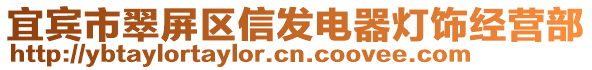 宜宾市翠屏区信发电器灯饰经营部
http://ybtaylortaylor.cn.coovee.com